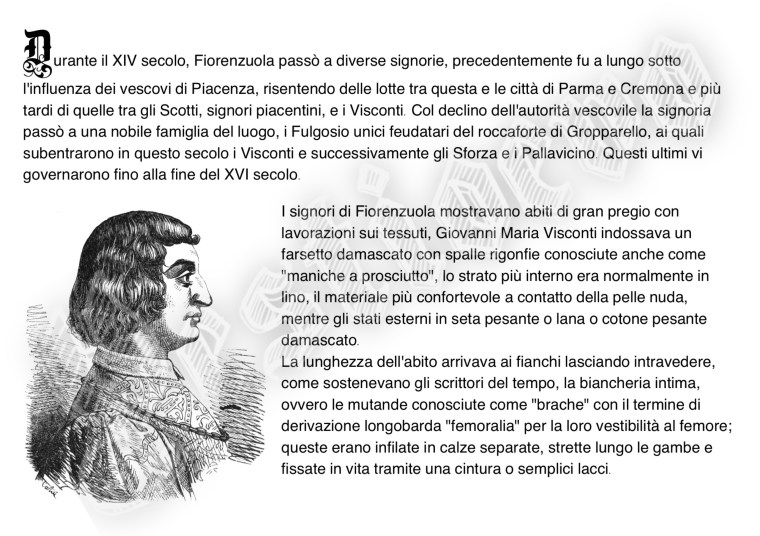 Durante il XIV secolo, Fiorenzuola passò a diverse signorie, precedentemente fu a lungo sotto l'influenza dei vescovi di Piacenza, risentendo delle lotte tra questa e le città di Parma e Cremona e più tardi di quelle tra gli Scotti, signori piacentini, e i Visconti. Col declino dell'autorità vescovile la signoria passò a una nobile famiglia del luogo, i Fulgosio unici feudatari del roccaforte di Gropparello, ai quali subentrarono in questo secolo i Visconti e successivamente gli Sforza e i Pallavicino. Questi ultimi vi governarono fino alla fine del XVI secolo.

I signori di Fiorenzuola mostravano abiti di gran pregio con lavorazioni sui tessuti, Giovanni Maria Visconti indossava un farsetto damascato con spalle rigonfie conosciute anche come "maniche a prosciutto", lo strato più interno era normalmente in lino, il materiale più confortevole a contatto della pelle nuda, mentre gli stati esterni in seta pesante o lana o cotone pesante damascato.
La lunghezza dell'abito arrivava ai fianchi lasciando intravedere, come sostenevano gli scrittori del tempo, la biancheria intima, ovvero le mutande conosciute come "brache" con il termine di derivazione longobarda "femoralia" per la loro vestibilità al femore; queste erano infilate in calze separate, strette lungo le gambe e fissate in vita tramite una cintura o semplici lacci.